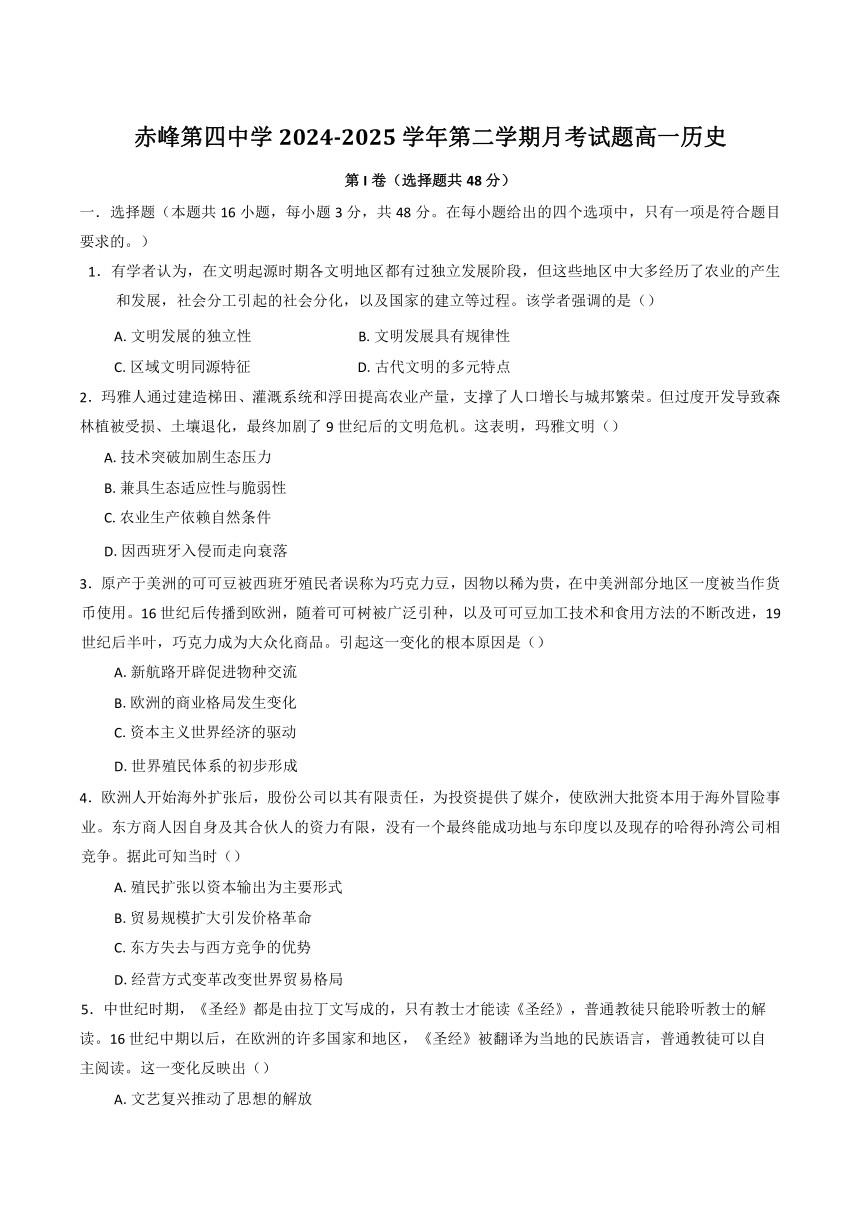 赤峰第四中学 2024-2025 学年第二学期月考试题高一历史

第 I 卷（选择题共 48 分）

一．选择题（本题共 16 小题，每小题 3 分，共 48 分。在每小题给出的四个选项中，只有一项是符合题目要求的。）

1．有学者认为，在文明起源时期各文明地区都有过独立发展阶段，但这些地区中大多经历了农业的产生和发展，社会分工引起的社会分化，以及国家的建立等过程。该学者强调的是（）

A. 文明发展的独立性
B. 文明发展具有规律性
C. 区域文明同源特征
D. 古代文明的多元特点

2．玛雅人通过建造梯田、灌溉系统和浮田提高农业产量，支撑了人口增长与城邦繁荣。但过度开发导致森林植被受损、土壤退化，最终加剧了 9 世纪后的文明危机。这表明，玛雅文明（）

A. 技术突破加剧生态压力
B. 兼具生态适应性与脆弱性
C. 农业生产依赖自然条件
D. 因西班牙入侵而走向衰落

3．原产于美洲的可可豆被西班牙殖民者误称为巧克力豆，因物以稀为贵，在中美洲部分地区一度被当作货币使用。16 世纪后传播到欧洲，随着可可树被广泛引种，以及可可豆加工技术和食用方法的不断改进，19 世纪后半叶，巧克力成为大众化商品。引起这一变化的根本原因是（）

A. 新航路开辟促进物种交流
B. 欧洲的商业格局发生变化
C. 资本主义世界经济的驱动
D. 世界殖民体系的初步形成

4．欧洲人开始海外扩张后，股份公司以其有限责任，为投资提供了媒介，使欧洲大批资本用于海外冒险事业。东方商人因自身及其合伙人的资力有限，没有一个最终能成功地与东印度以及现存的哈得孙湾公司相竞争。据此可知当时（）

A. 殖民扩张以资本输出为主要形式
B. 贸易规模扩大引发价格革命
C. 东方失去与西方竞争的优势
D. 经营方式变革改变世界贸易格局

5．中世纪时期，《圣经》都是由拉丁文写成的，只有教士才能读《圣经》，普通教徒只能聆听教士的解读。16 世纪中期以后，在欧洲的许多国家和地区，《圣经》被翻译为当地的民族语言，普通教徒可以自主阅读。这一变化反映出（）

A. 文艺复兴推动了思想的解放